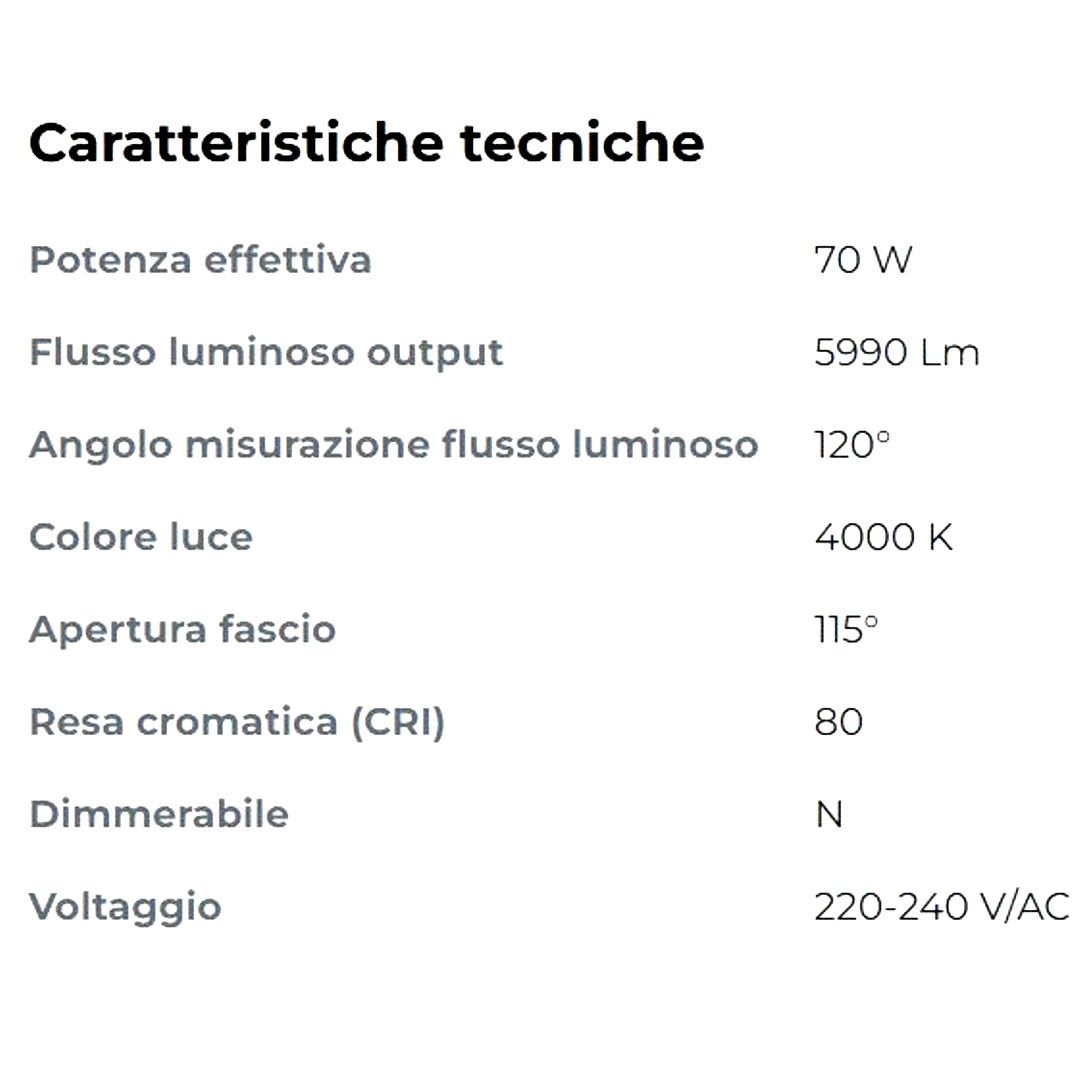 Caratteristiche tecniche

| | |
|---|---|
| Potenza effettiva | 70 W |
| Flusso luminoso output | 5990 Lm |
| Angolo misurazione flusso luminoso | 120° |
| Colore luce | 4000 K |
| Apertura fascio | 115° |
| Resa cromatica (CRI) | 80 |
| Dimmerabile | N |
| Voltaggio | 220-240 V/AC |